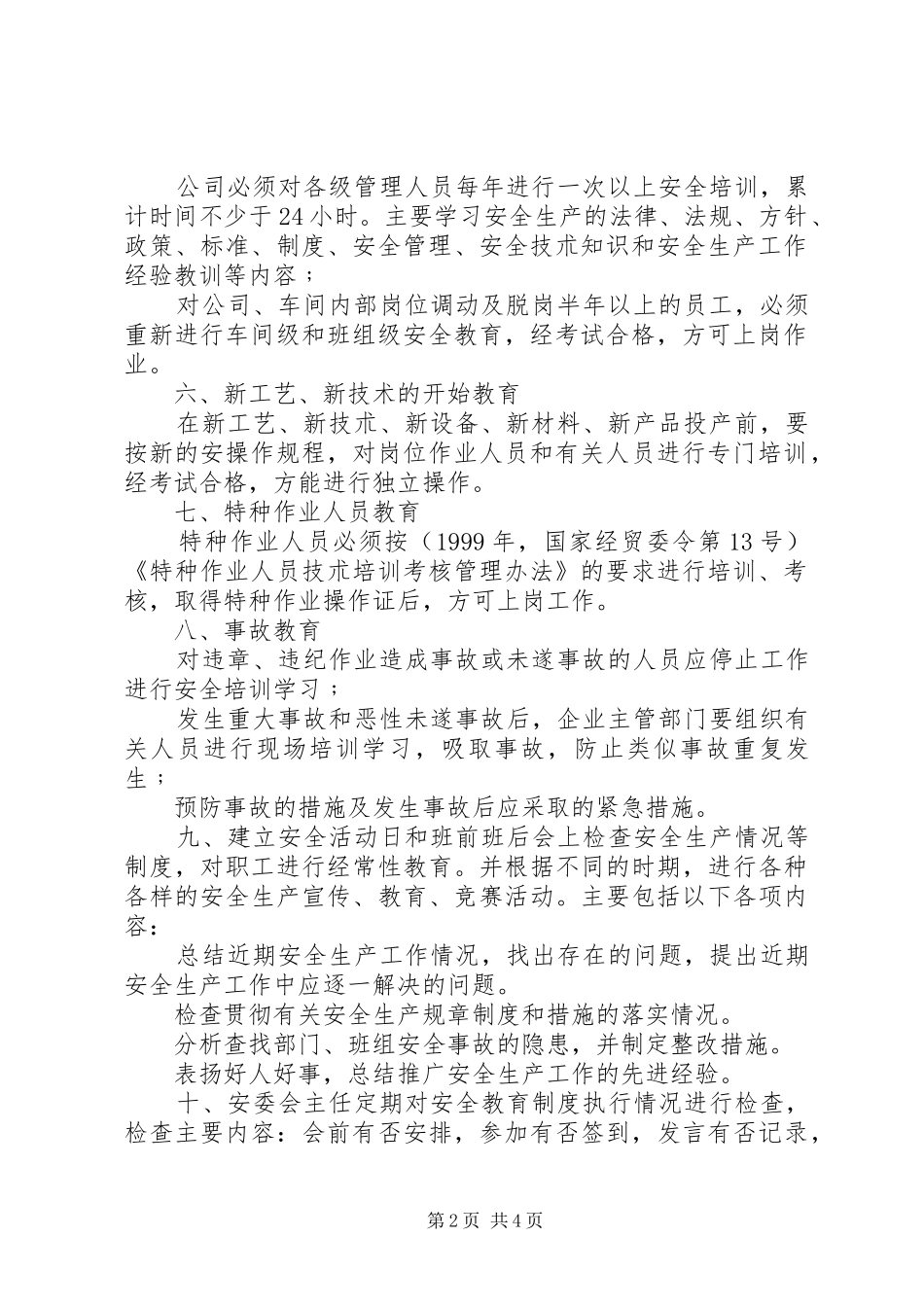 公司必须对各级管理人员每年进行一次以上安全培训，累计时间不少于24小时。主要学习安全生产的法律、法规、方针、政策、标准、制度、安全管理、安全技术知识和安全生产工作经验教训等内容；

对公司、车间内部岗位调动及脱岗半年以上的员工，必须重新进行车间级和班组级安全教育，经考试合格，方可上岗作业。

六、新工艺、新技术的开始教育

在新工艺、新技术、新设备、新材料、新产品投产前，要按新的安操作规程，对岗位作业人员和有关人员进行专门培训，经考试合格，方能进行独立操作。

七、特种作业人员教育

特种作业人员必须按（1999年，国家经贸委令第13号）《特种作业人员技术培训考核管理办法》的要求进行培训、考核，取得特种作业操作证后，方可上岗工作。

八、事故教育

对违章、违纪作业造成事故或未遂事故的人员应停止工作进行安全培训学习；

发生重大事故和恶性未遂事故后，企业主管部门要组织有关人员进行现场培训学习，吸取事故，防止类似事故重复发生；

预防事故的措施及发生事故后应采取的紧急措施。

九、建立安全活动日和班前班后会上检查安全生产情况等制度，对职工进行经常性教育。并根据不同的时期，进行各种各样的安全生产宣传、教育、竞赛活动。主要包括以下各项内容：

总结近期安全生产工作情况，找出存在的问题，提出近期安全生产工作中应逐一解决的问题。

检查贯彻有关安全生产规章制度和措施的落实情况。

分析查找部门、班组安全事故的隐患，并制定整改措施。

表扬好人好事，总结推广安全生产工作的先进经验。

十、安委会主任定期对安全教育制度执行情况进行检查，检查主要内容：会前有否安排，参加有否签到，发言有否记录，

第2页 共4页